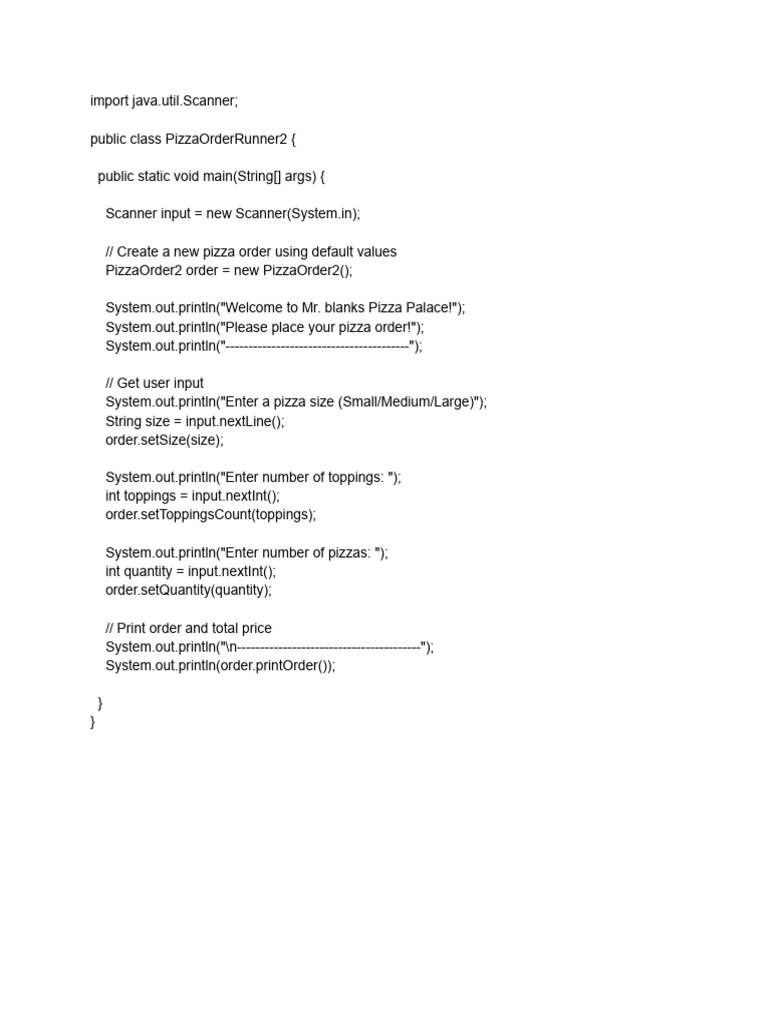 import java.util.Scanner;

public class PizzaOrderRunner2 {

  public static void main(String[] args) {

    Scanner input = new Scanner(System.in);

    // Create a new pizza order using default values
    PizzaOrder2 order = new PizzaOrder2();

    System.out.println("Welcome to Mr. blanks Pizza Palace!");
    System.out.println("Please place your pizza order!");
    System.out.println("----------------------------------------");

    // Get user input
    System.out.println("Enter a pizza size (Small/Medium/Large)");
    String size = input.nextLine();
    order.setSize(size);

    System.out.println("Enter number of toppings: ");
    int toppings = input.nextInt();
    order.setToppingsCount(toppings);

    System.out.println("Enter number of pizzas: ");
    int quantity = input.nextInt();
    order.setQuantity(quantity);

    // Print order and total price
    System.out.println("\n----------------------------------------");
    System.out.println(order.printOrder());

  }
}